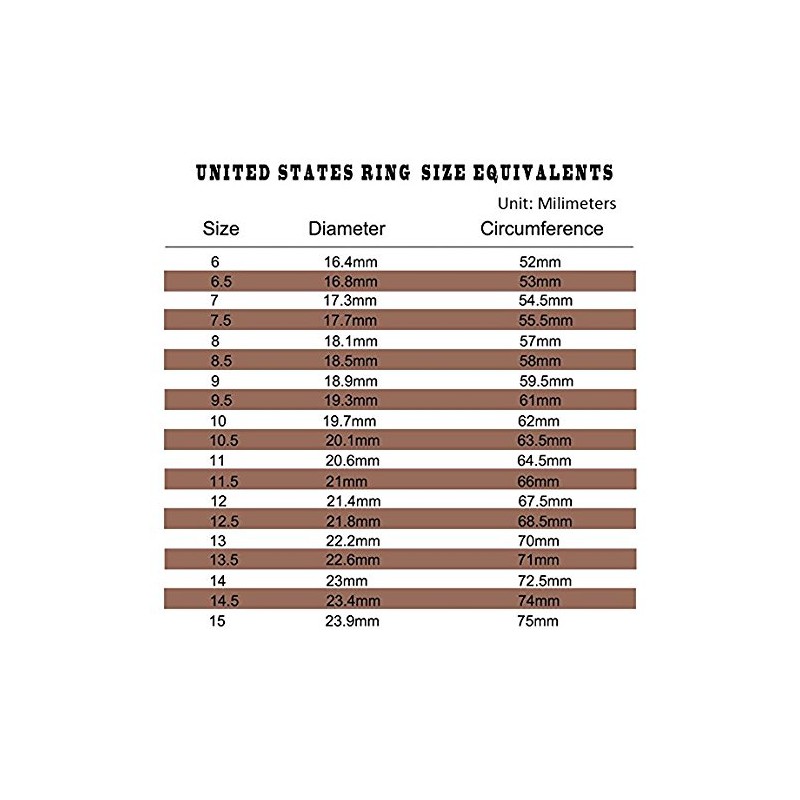 UNITED STATES RING SIZE EQUIVALENTS

Unit: Milimeters

| Size | Diameter | Circumference |
|---|---|---|
| 6 | 16.4mm | 52mm |
| 6.5 | 16.8mm | 53mm |
| 7 | 17.3mm | 54.5mm |
| 7.5 | 17.7mm | 55.5mm |
| 8 | 18.1mm | 57mm |
| 8.5 | 18.5mm | 58mm |
| 9 | 18.9mm | 59.5mm |
| 9.5 | 19.3mm | 61mm |
| 10 | 19.7mm | 62mm |
| 10.5 | 20.1mm | 63.5mm |
| 11 | 20.6mm | 64.5mm |
| 11.5 | 21mm | 66mm |
| 12 | 21.4mm | 67.5mm |
| 12.5 | 21.8mm | 68.5mm |
| 13 | 22.2mm | 70mm |
| 13.5 | 22.6mm | 71mm |
| 14 | 23mm | 72.5mm |
| 14.5 | 23.4mm | 74mm |
| 15 | 23.9mm | 75mm |